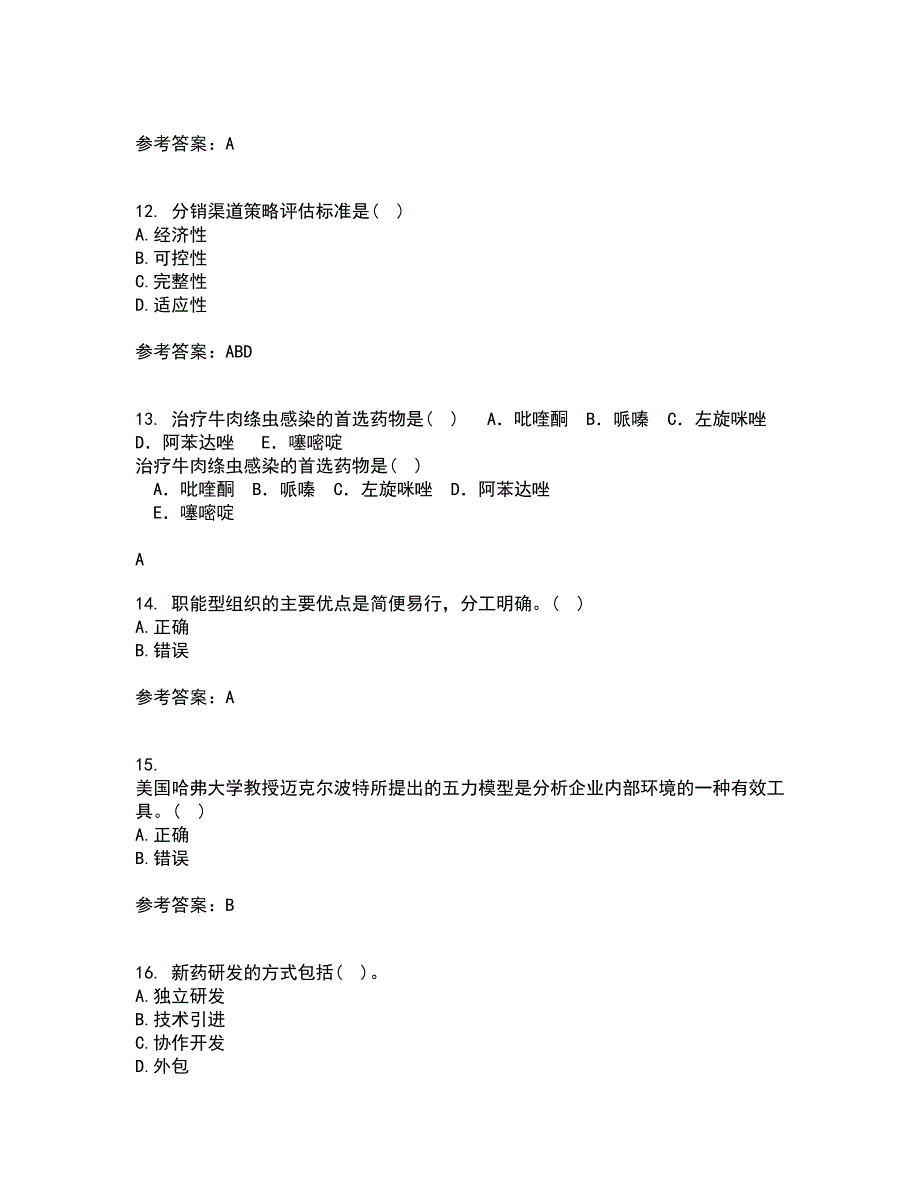 参考答案：A

12. 分销渠道策略评估标准是（ ）
A.经济性
B.可控性
C.完整性
D.适应性

参考答案：ABD

13. 治疗牛肉绦虫感染的首选药物是（ ） A．吡喹酮 B．哌嗪 C．左旋咪唑 D．阿苯达唑 E．噻嘧啶
治疗牛肉绦虫感染的首选药物是（ ）
A．吡喹酮 B．哌嗪 C．左旋咪唑 D．阿苯达唑
E．噻嘧啶

A

14. 职能型组织的主要优点是简便易行，分工明确。（ ）
A.正确
B.错误

参考答案：A

15.
美国哈弗大学教授迈克尔波特所提出的五力模型是分析企业内部环境的一种有效工具。（ ）
A.正确
B.错误

参考答案：B

16. 新药研发的方式包括（ ）。
A.独立研发
B.技术引进
C.协作开发
D.外包